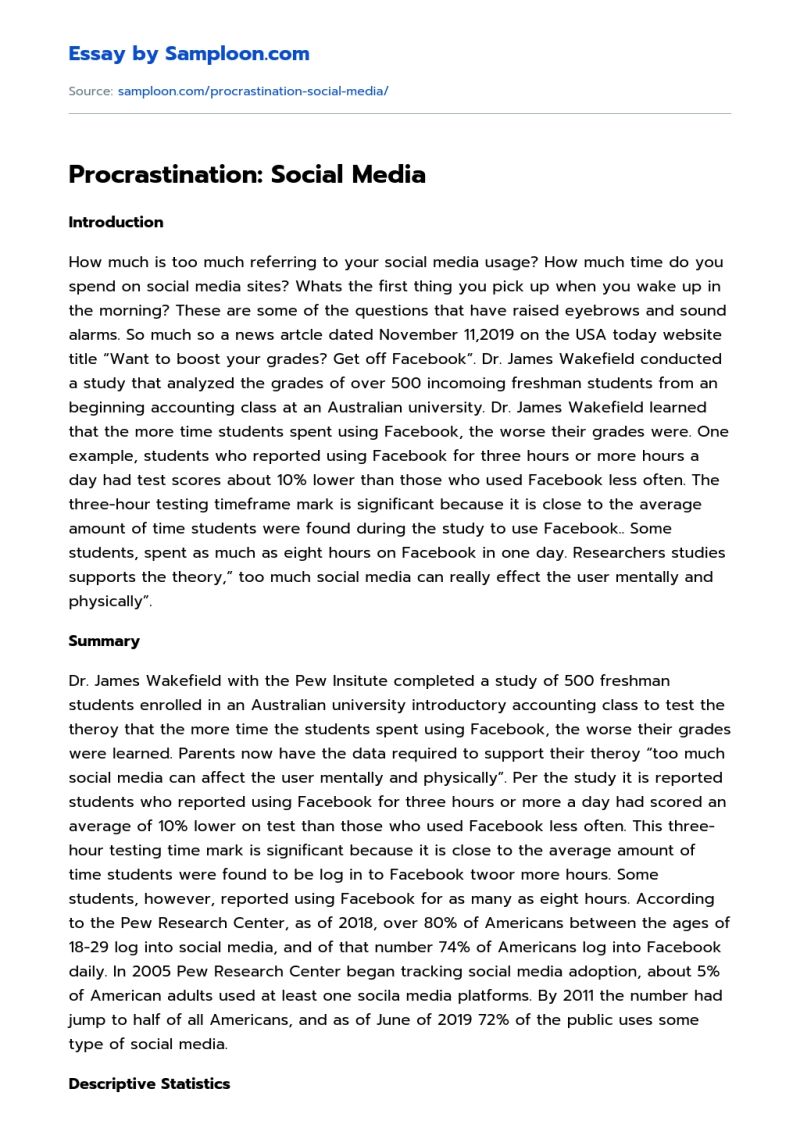 Essay by Samploon.com

Source: samploon.com/procrastination-social-media/

Procrastination: Social Media

Introduction

How much is too much referring to your social media usage? How much time do you spend on social media sites? Whats the first thing you pick up when you wake up in the morning? These are some of the questions that have raised eyebrows and sound alarms. So much so a news artcle dated November 11,2019 on the USA today website title "Want to boost your grades? Get off Facebook". Dr. James Wakefield conducted a study that analyzed the grades of over 500 incomoing freshman students from an beginning accounting class at an Australian university. Dr. James Wakefield learned that the more time students spent using Facebook, the worse their grades were. One example, students who reported using Facebook for three hours or more hours a day had test scores about 10% lower than those who used Facebook less often. The three-hour testing timeframe mark is significant because it is close to the average amount of time students were found during the study to use Facebook.. Some students, spent as much as eight hours on Facebook in one day. Researchers studies supports the theory," too much social media can really effect the user mentally and physically".

Summary

Dr. James Wakefield with the Pew Insitute completed a study of 500 freshman students enrolled in an Australian university introductory accounting class to test the theroy that the more time the students spent using Facebook, the worse their grades were learned. Parents now have the data required to support their theroy "too much social media can affect the user mentally and physically". Per the study it is reported students who reported using Facebook for three hours or more a day had scored an average of 10% lower on test than those who used Facebook less often. This three-hour testing time mark is significant because it is close to the average amount of time students were found to be log in to Facebook twoor more hours. Some students, however, reported using Facebook for as many as eight hours. According to the Pew Research Center, as of 2018, over 80% of Americans between the ages of 18-29 log into social media, and of that number 74% of Americans log into Facebook daily. In 2005 Pew Research Center began tracking social media adoption, about 5% of American adults used at least one socila media platforms. By 2011 the number had jump to half of all Americans, and as of June of 2019 72% of the public uses some type of social media.

Descriptive Statistics